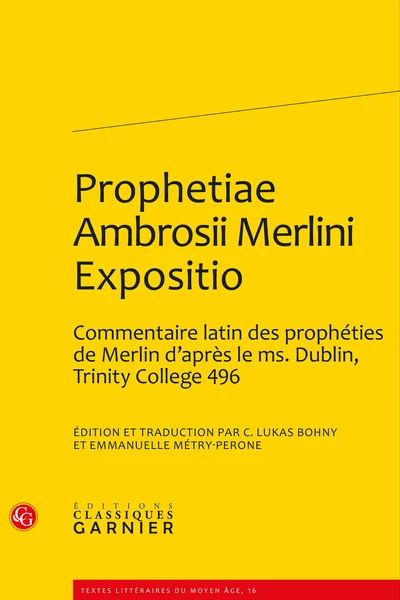 Prophetiae Ambrosii Merlini Expositio

Commentaire latin des prophéties de Merlin d'après le ms. Dublin, Trinity College 496

ÉDITION ET TRADUCTION PAR C. LUKAS BOHNY ET EMMANUELLE MÉTRY-PERONE

CG

ÉDITIONS
CLASSIQUES
GARNIER

TEXTES LITTÉRAIRES DU MOYEN ÂGE, 16